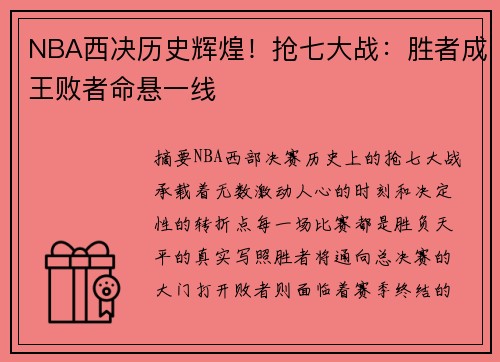 NBA西决历史辉煌！抢七大战：胜者成王败者命悬一线

摘要NBA西部决赛历史上的抢七大战承载着无数激动人心的时刻和决定性的转折点每一场比赛都是胜负天平的真实写照胜者将通向总决赛的大门打开败者则面临着赛季终结的